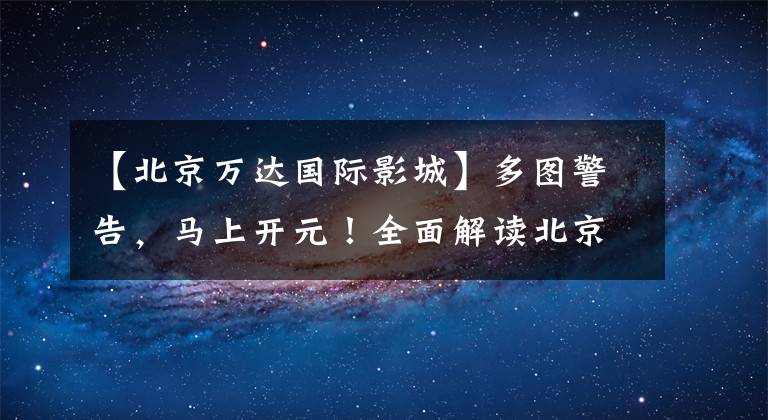 【北京万达国际影城】多图警告，马上开元！全面解读北京